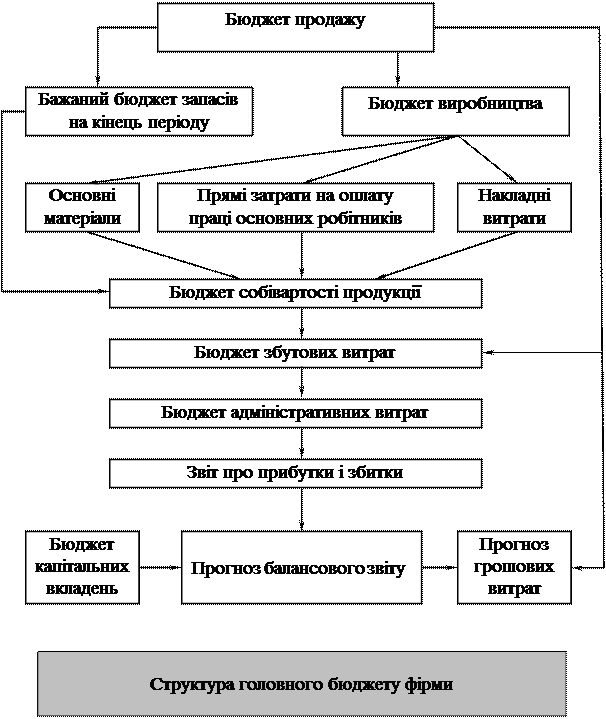 Бюджет продажу

Бажаний бюджет запасів на кінець періоду

Бюджет виробництва

Основні матеріали

Прямі затрати на оплату праці основних робітників

Накладні витрати

Бюджет собівартості продукції

Бюджет збутових витрат

Бюджет адміністративних витрат

Звіт про прибутки і збитки

Бюджет капітальних вкладень

Прогноз балансового звіту

Прогноз грошових витрат

Структура головного бюджету фірми